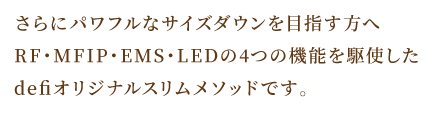 さらにパワフルなサイズダウンを目指す方へ
RF・MFIP・EMS・LEDの4つの機能を駆使した
defiオリジナルスリムメソッドです。